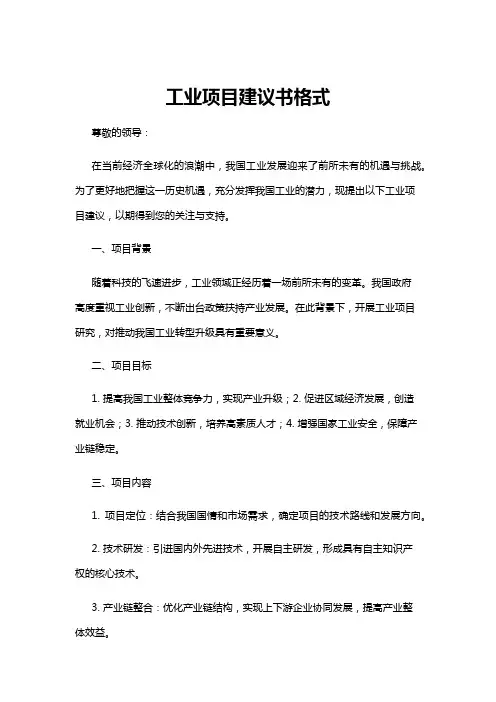 工业项目建议书格式

尊敬的领导：

在当前经济全球化的浪潮中，我国工业发展迎来了前所未有的机遇与挑战。为了更好地把握这一历史机遇，充分发挥我国工业的潜力，现提出以下工业项目建议，以期得到您的关注与支持。

一、项目背景

随着科技的飞速进步，工业领域正经历着一场前所未有的变革。我国政府高度重视工业创新，不断出台政策扶持产业发展。在此背景下，开展工业项目研究，对推动我国工业转型升级具有重要意义。

二、项目目标

1. 提高我国工业整体竞争力，实现产业升级；2. 促进区域经济发展，创造就业机会；3. 推动技术创新，培养高素质人才；4. 增强国家工业安全，保障产业链稳定。

三、项目内容

1. 项目定位：结合我国国情和市场需求，确定项目的技术路线和发展方向。

2. 技术研发：引进国内外先进技术，开展自主研发，形成具有自主知识产权的核心技术。

3. 产业链整合：优化产业链结构，实现上下游企业协同发展，提高产业整体效益。